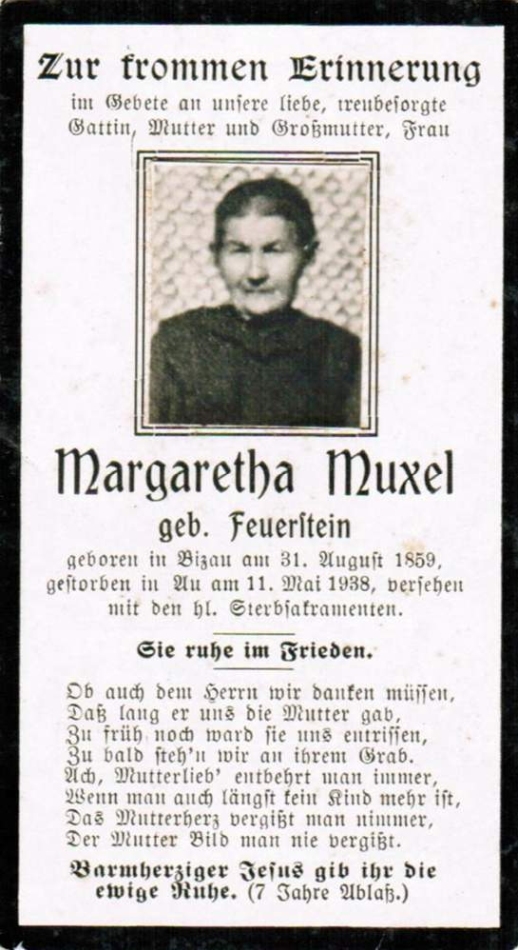 Zur frommen Erinnerung

im Gebete an unsere liebe, treubesorgte Gattin, Mutter und Großmutter, Frau

Margaretha Muxel

geb. Feuerstein

geboren in Bizau am 31. August 1859, gestorben in Au am 11. Mai 1938, versehen mit den hl. Sterbsakramenten.

Sie ruhe im Frieden.

Ob auch dem Herrn wir danken müssen,
Daß lang er uns die Mutter gab,
Zu früh noch ward sie uns entrissen,
Zu bald steh'n wir an ihrem Grab.
Ach, Mutterlieb' entbehrt man immer,
Wenn man auch längst kein Kind mehr ist,
Das Mutterherz vergißt man nimmer,
Der Mutter Bild man nie vergißt.

Barmherziger Jesus gib ihr die ewige Ruhe. (7 Jahre Ablaß.)